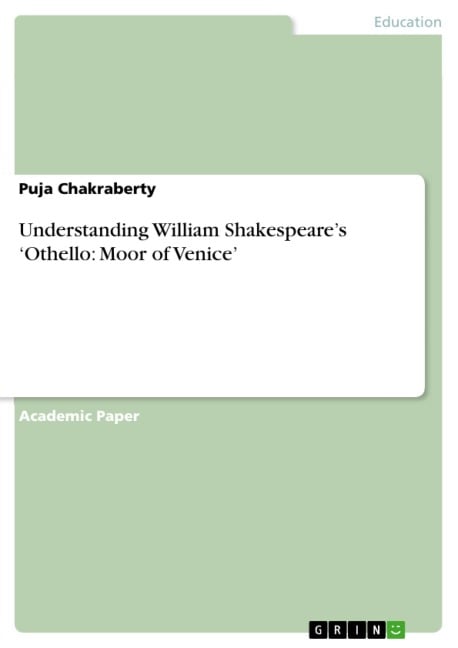 Education

Puja Chakraberty

Understanding William Shakespeare's 'Othello: Moor of Venice'

Academic Paper

GRIN